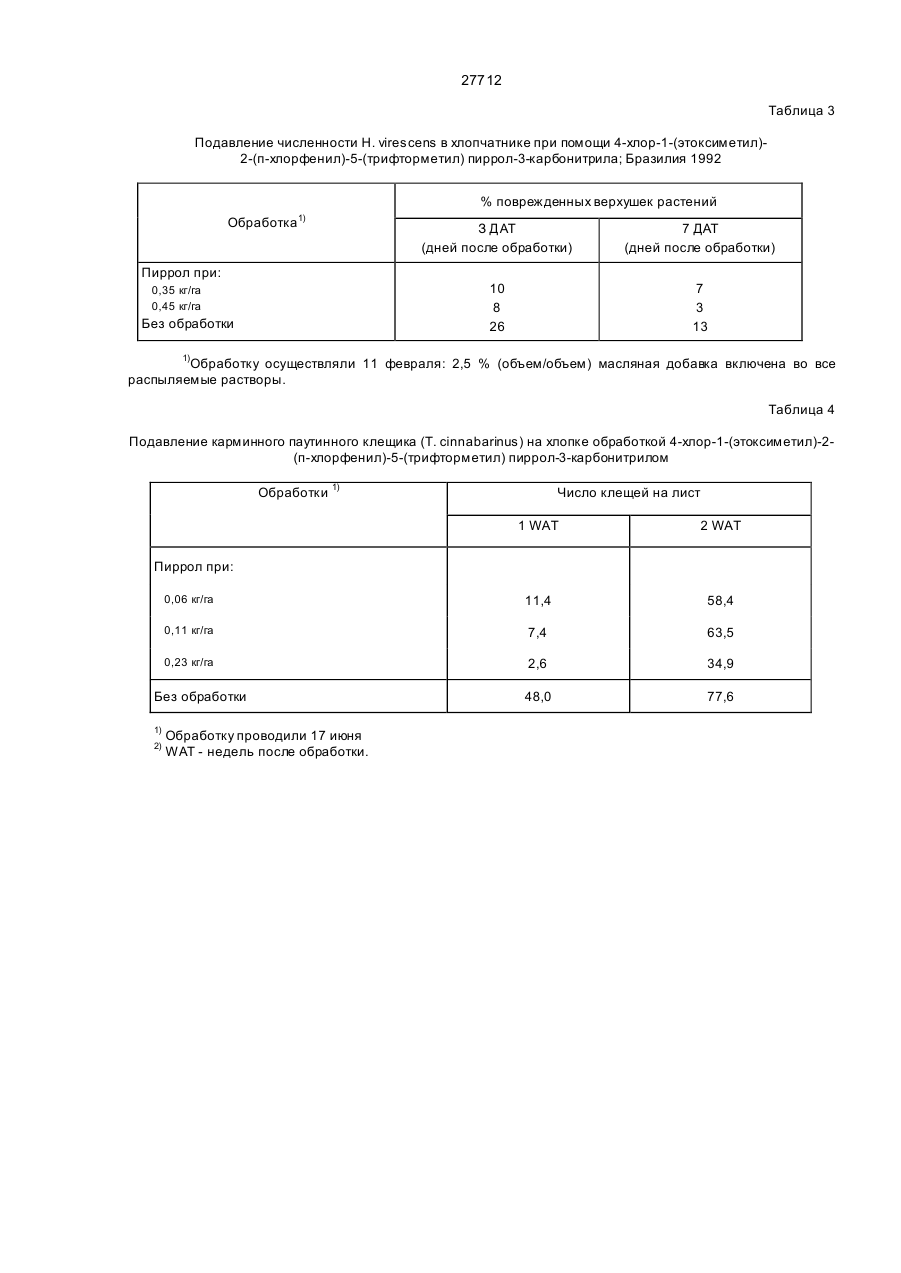 27712

Таблица 3

Подавление численности H. virescens в хлопчатнике при помощи 4-хлор-1-(этоксиметил)-2-(п-хлорфенил)-5-(трифторметил) пиррол-3-карбонитрила; Бразилия 1992

| Обработка$^{1)}$ | % поврежденных верхушек растений | |
|---|---|---|
| | 3 ДАТ (дней после обработки) | 7 ДАТ (дней после обработки) |
| Пиррол при: | | |
| 0,35 кг/га | 10 | 7 |
| 0,45 кг/га | 8 | 3 |
| Без обработки | 26 | 13 |

$^{1)}$Обработку осуществляли 11 февраля: 2,5 % (объем/объем) масляная добавка включена во все распыляемые растворы.

Таблица 4

Подавление карминного паутинного клещика (T. cinnabarinus) на хлопке обработкой 4-хлор-1-(этоксиметил)-2-(п-хлорфенил)-5-(трифторметил) пиррол-3-карбонитрилом

| Обработки $^{1)}$ | Число клещей на лист | |
|---|---|---|
| | 1 WAT | 2 WAT |
| Пиррол при: | | |
| 0,06 кг/га | 11,4 | 58,4 |
| 0,11 кг/га | 7,4 | 63,5 |
| 0,23 кг/га | 2,6 | 34,9 |
| Без обработки | 48,0 | 77,6 |

$^{1)}$ Обработку проводили 17 июня
$^{2)}$ WAT - недель после обработки.